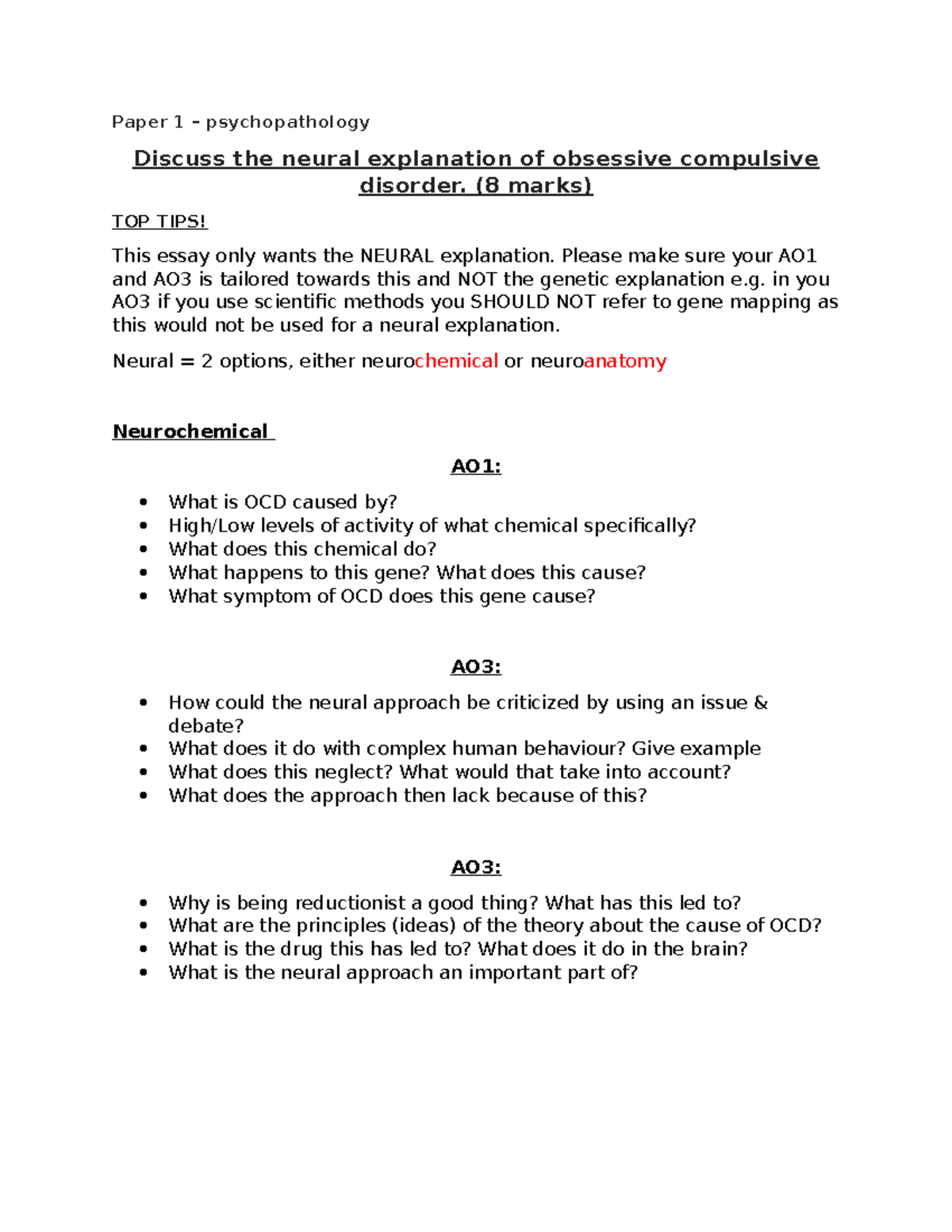 Paper 1 – psychopathology

Discuss the neural explanation of obsessive compulsive disorder. (8 marks)

TOP TIPS!

This essay only wants the NEURAL explanation. Please make sure your AO1 and AO3 is tailored towards this and NOT the genetic explanation e.g. in you AO3 if you use scientific methods you SHOULD NOT refer to gene mapping as this would not be used for a neural explanation.

Neural = 2 options, either neurochemical or neuroanatomy

Neurochemical

AO1:

• What is OCD caused by?
• High/Low levels of activity of what chemical specifically?
• What does this chemical do?
• What happens to this gene? What does this cause?
• What symptom of OCD does this gene cause?

AO3:

• How could the neural approach be criticized by using an issue & debate?
• What does it do with complex human behaviour? Give example
• What does this neglect? What would that take into account?
• What does the approach then lack because of this?

AO3:

• Why is being reductionist a good thing? What has this led to?
• What are the principles (ideas) of the theory about the cause of OCD?
• What is the drug this has led to? What does it do in the brain?
• What is the neural approach an important part of?